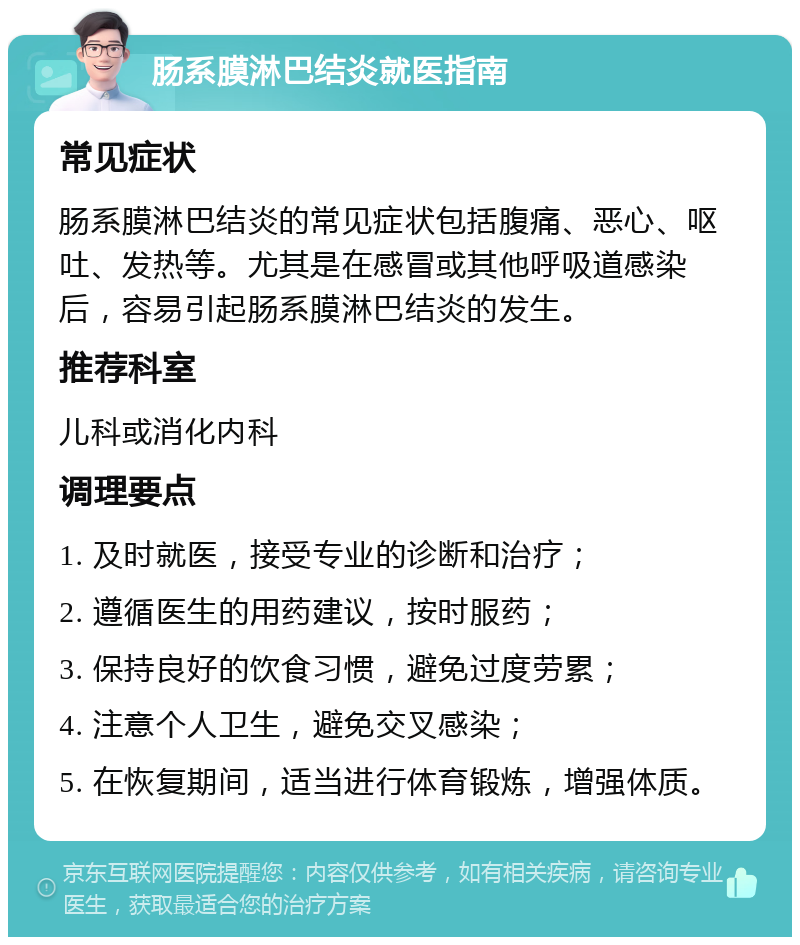 肠系膜淋巴结炎就医指南

常见症状

肠系膜淋巴结炎的常见症状包括腹痛、恶心、呕吐、发热等。尤其是在感冒或其他呼吸道感染后，容易引起肠系膜淋巴结炎的发生。

推荐科室

儿科或消化内科

调理要点

1. 及时就医，接受专业的诊断和治疗；

2. 遵循医生的用药建议，按时服药；

3. 保持良好的饮食习惯，避免过度劳累；

4. 注意个人卫生，避免交叉感染；

5. 在恢复期间，适当进行体育锻炼，增强体质。

京东互联网医院提醒您：内容仅供参考，如有相关疾病，请咨询专业医生，获取最适合您的治疗方案